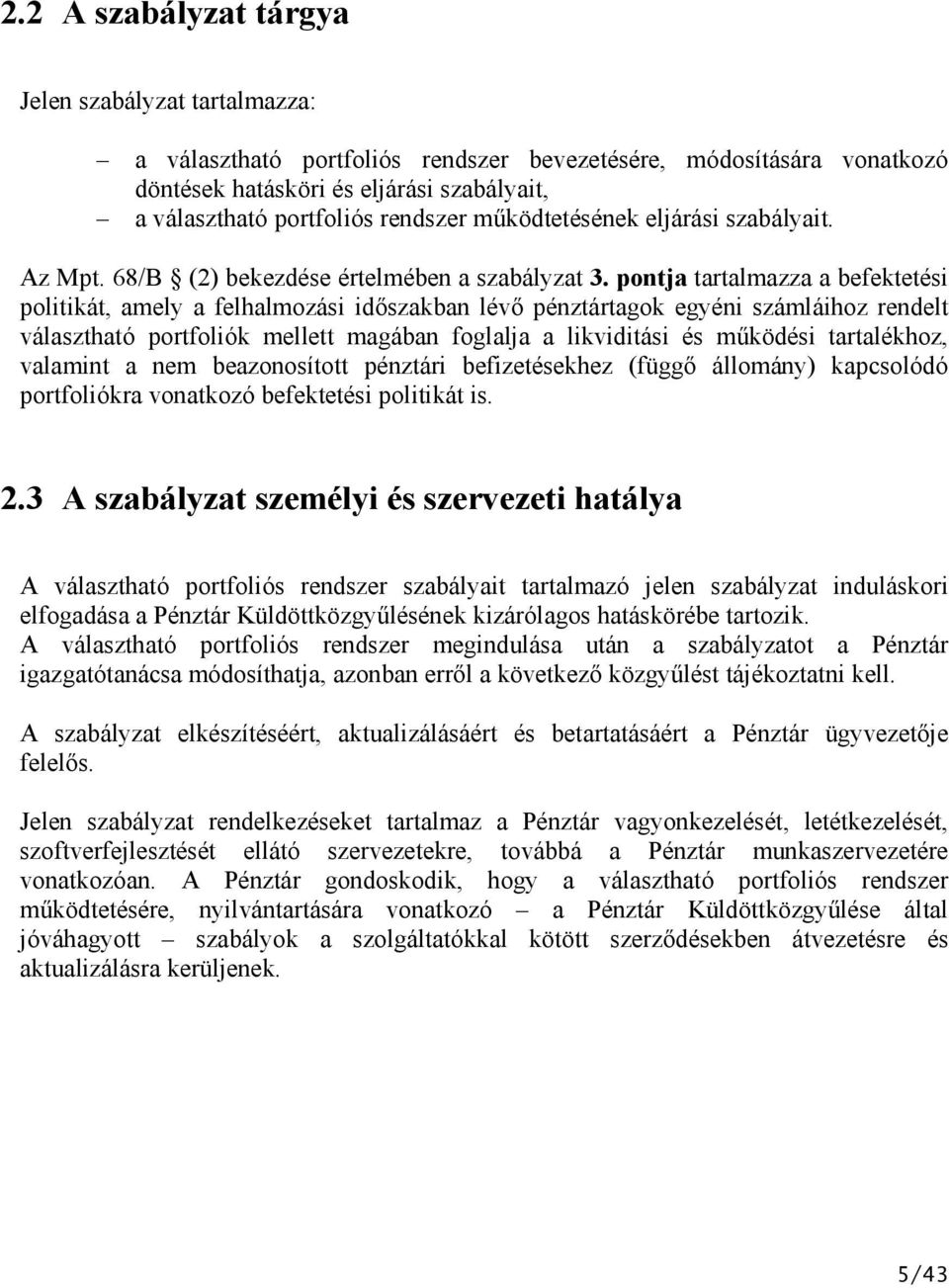 2.2 A szabályzat tárgya

Jelen szabályzat tartalmazza:

– a választható portfoliós rendszer bevezetésére, módosítására vonatkozó döntések hatásköri és eljárási szabályait,
– a választható portfoliós rendszer működtetésének eljárási szabályait.

Az Mpt. 68/B § (2) bekezdése értelmében a szabályzat 3. pontja tartalmazza a befektetési politikát, amely a felhalmozási időszakban lévő pénztártagok egyéni számláihoz rendelt választható portfoliók mellett magában foglalja a likviditási és működési tartalékhoz, valamint a nem beazonosított pénztári befizetésekhez (függő állomány) kapcsolódó portfoliókra vonatkozó befektetési politikát is.

2.3 A szabályzat személyi és szervezeti hatálya

A választható portfoliós rendszer szabályait tartalmazó jelen szabályzat induláskori elfogadása a Pénztár Küldöttközgyűlésének kizárólagos hatáskörébe tartozik.
A választható portfoliós rendszer megindulása után a szabályzatot a Pénztár igazgatótanácsa módosíthatja, azonban erről a következő közgyűlést tájékoztatni kell.

A szabályzat elkészítéséért, aktualizálásáért és betartatásáért a Pénztár ügyvezetője felelős.

Jelen szabályzat rendelkezéseket tartalmaz a Pénztár vagyonkezelését, letétkezelését, szoftverfejlesztését ellátó szervezetekre, továbbá a Pénztár munkaszervezetére vonatkozóan. A Pénztár gondoskodik, hogy a választható portfoliós rendszer működtetésére, nyilvántartására vonatkozó – a Pénztár Küldöttközgyűlése által jóváhagyott – szabályok a szolgáltatókkal kötött szerződésekben átvezetésre és aktualizálásra kerüljenek.

5/43